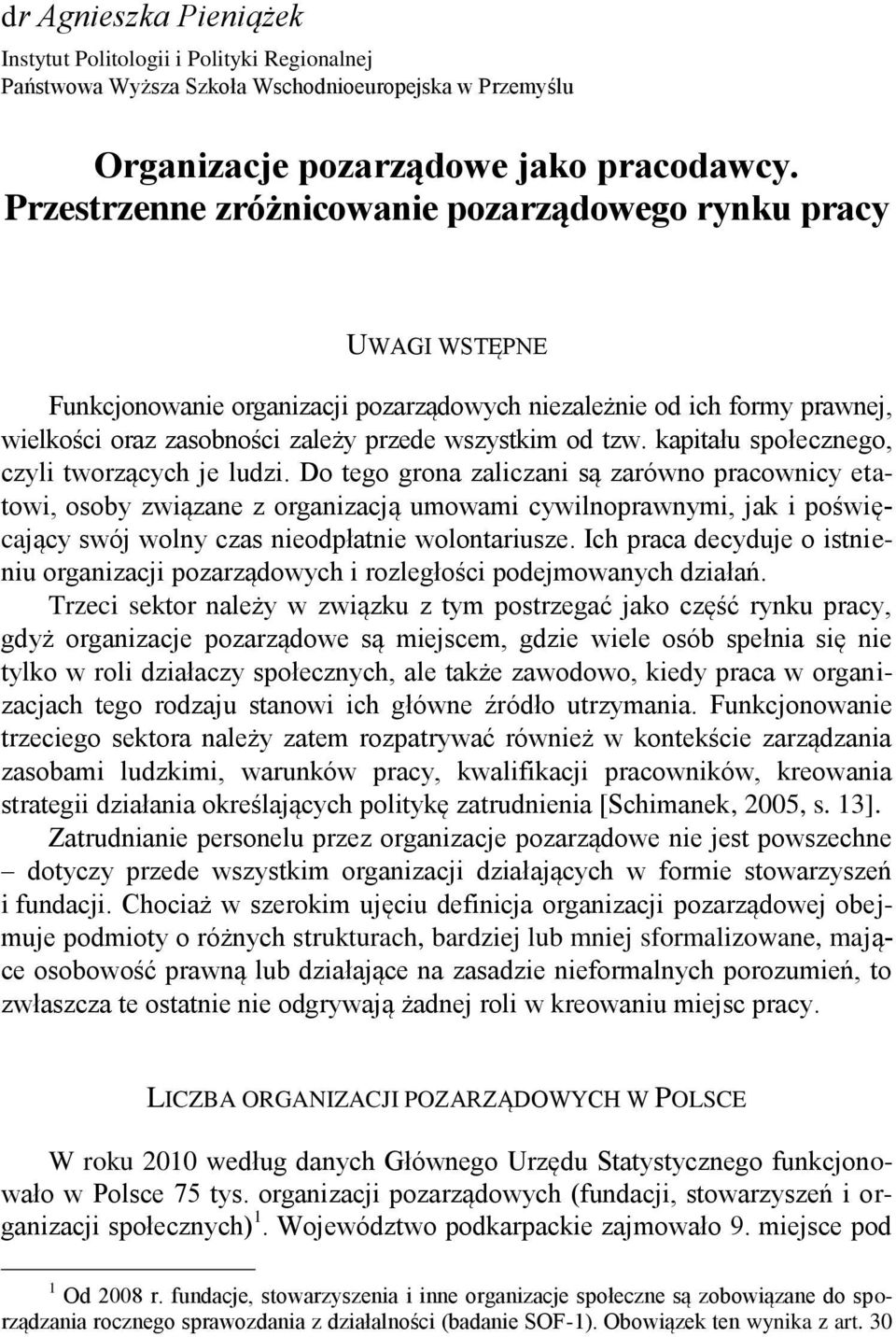 dr Agnieszka Pieniążek

Instytut Politologii i Polityki Regionalnej
Państwowa Wyższa Szkoła Wschodnioeuropejska w Przemyślu

Organizacje pozarządowe jako pracodawcy. Przestrzenne zróżnicowanie pozarządowego rynku pracy

UWAGI WSTĘPNE

Funkcjonowanie organizacji pozarządowych niezależnie od ich formy prawnej, wielkości oraz zasobności zależy przede wszystkim od tzw. kapitału społecznego, czyli tworzących je ludzi. Do tego grona zaliczani są zarówno pracownicy etatowi, osoby związane z organizacją umowami cywilnoprawnymi, jak i poświęcający swój wolny czas nieodpłatnie wolontariusze. Ich praca decyduje o istnieniu organizacji pozarządowych i rozległości podejmowanych działań.

Trzeci sektor należy w związku z tym postrzegać jako część rynku pracy, gdyż organizacje pozarządowe są miejscem, gdzie wiele osób spełnia się nie tylko w roli działaczy społecznych, ale także zawodowo, kiedy praca w organizacjach tego rodzaju stanowi ich główne źródło utrzymania. Funkcjonowanie trzeciego sektora należy zatem rozpatrywać również w kontekście zarządzania zasobami ludzkimi, warunków pracy, kwalifikacji pracowników, kreowania strategii działania określających politykę zatrudnienia [Schimanek, 2005, s. 13].

Zatrudnianie personelu przez organizacje pozarządowe nie jest powszechne – dotyczy przede wszystkim organizacji działających w formie stowarzyszeń i fundacji. Chociaż w szerokim ujęciu definicja organizacji pozarządowej obejmuje podmioty o różnych strukturach, bardziej lub mniej sformalizowane, mające osobowość prawną lub działające na zasadzie nieformalnych porozumień, to zwłaszcza te ostatnie nie odgrywają żadnej roli w kreowaniu miejsc pracy.

LICZBA ORGANIZACJI POZARZĄDOWYCH W POLSCE

W roku 2010 według danych Głównego Urzędu Statystycznego funkcjonowało w Polsce 75 tys. organizacji pozarządowych (fundacji, stowarzyszeń i organizacji społecznych)$^1$. Województwo podkarpackie zajmowało 9. miejsce pod

$^1$ Od 2008 r. fundacje, stowarzyszenia i inne organizacje społeczne są zobowiązane do sporządzania rocznego sprawozdania z działalności (badanie SOF-1). Obowiązek ten wynika z art. 30